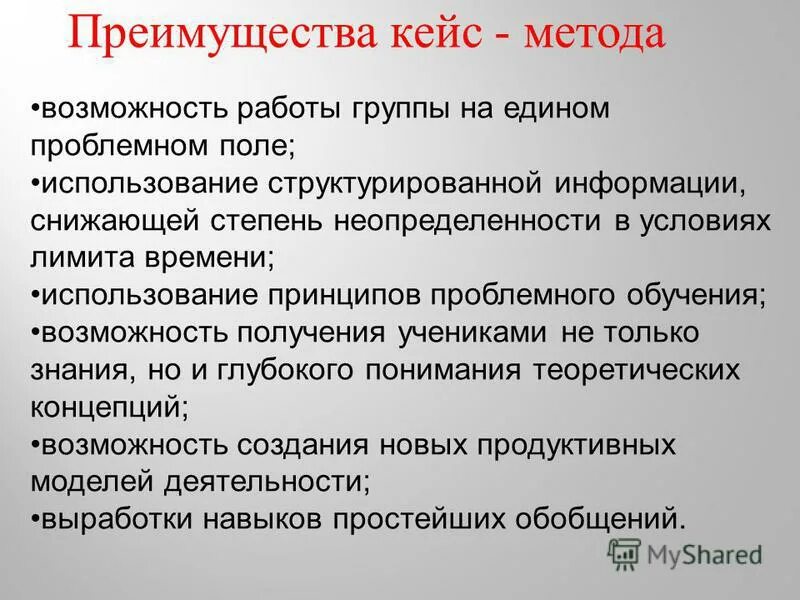 Преимущества кейс - метода

•возможность работы группы на едином проблемном поле;
•использование структурированной информации, снижающей степень неопределенности в условиях лимита времени;
•использование принципов проблемного обучения;
•возможность получения учениками не только знания, но и глубокого понимания теоретических концепций;
•возможность создания новых продуктивных моделей деятельности;
•выработки навыков простейших обобщений.

MyShared